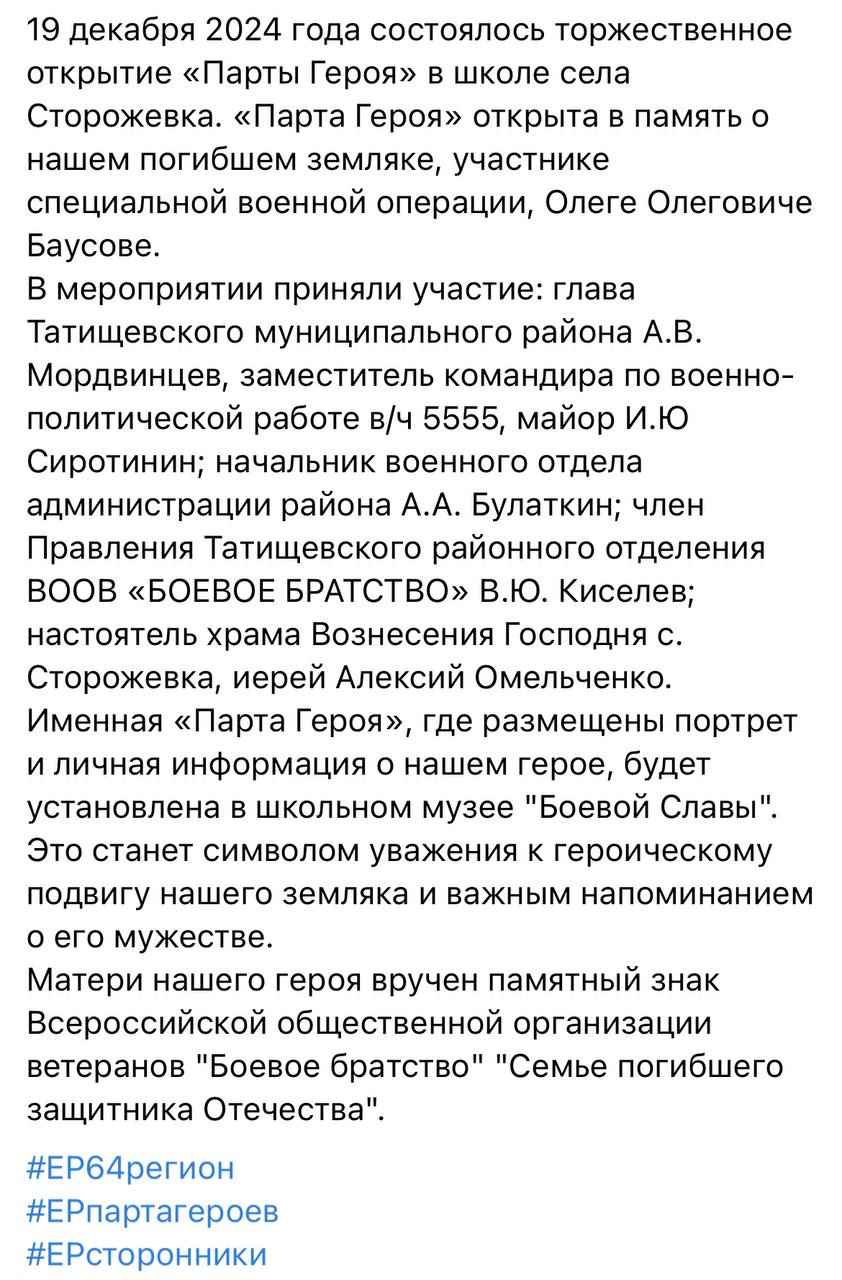 19 декабря 2024 года состоялось торжественное открытие «Парты Героя» в школе села Сторожевка. «Парта Героя» открыта в память о нашем погибшем земляке, участнике специальной военной операции, Олеге Олеговиче Баусове.
В мероприятии приняли участие: глава Татищевского муниципального района А.В. Мордвинцев, заместитель командира по военно-политической работе в/ч 5555, майор И.Ю Сиротинин; начальник военного отдела администрации района А.А. Булаткин; член Правления Татищевского районного отделения ВООВ «БОЕВОЕ БРАТСТВО» В.Ю. Киселев; настоятель храма Вознесения Господня с. Сторожевка, иерей Алексий Омельченко.
Именная «Парта Героя», где размещены портрет и личная информация о нашем герое, будет установлена в школьном музее "Боевой Славы". Это станет символом уважения к героическому подвигу нашего земляка и важным напоминанием о его мужестве.
Матери нашего героя вручен памятный знак Всероссийской общественной организации ветеранов "Боевое братство" "Семье погибшего защитника Отечества".

#ЕР64регион
#ЕРпартагероев
#ЕРсторонники